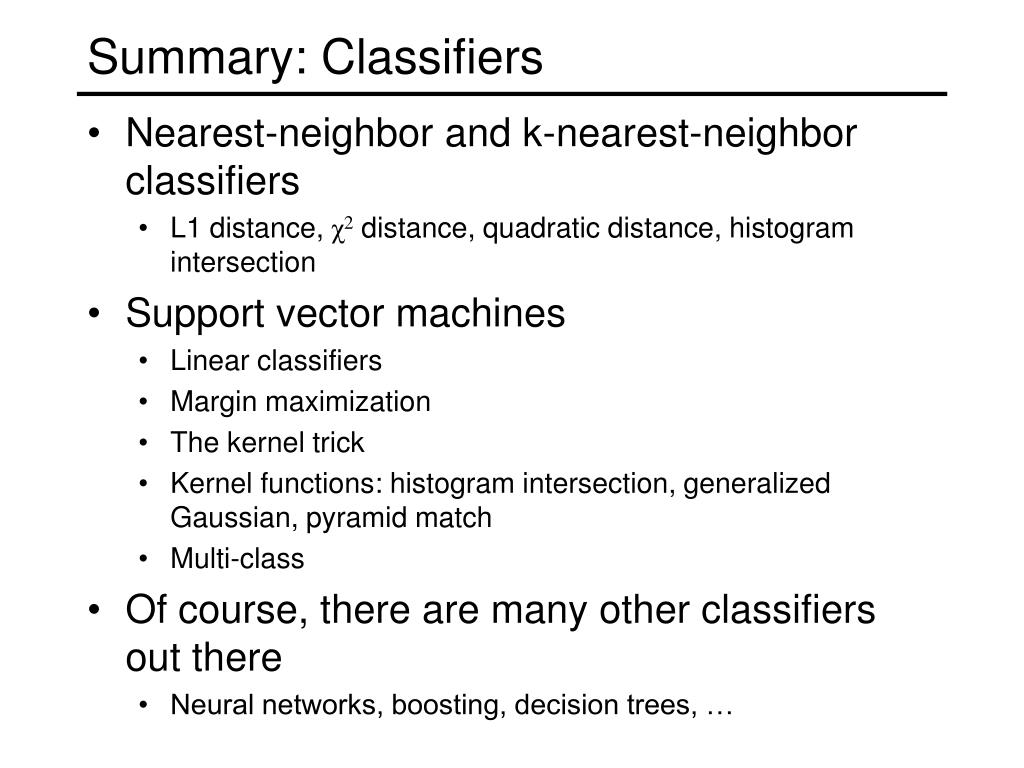 Summary: Classifiers

• Nearest-neighbor and k-nearest-neighbor classifiers
  • L1 distance, $\chi^2$ distance, quadratic distance, histogram intersection
• Support vector machines
  • Linear classifiers
  • Margin maximization
  • The kernel trick
  • Kernel functions: histogram intersection, generalized Gaussian, pyramid match
  • Multi-class
• Of course, there are many other classifiers out there
  • Neural networks, boosting, decision trees, …